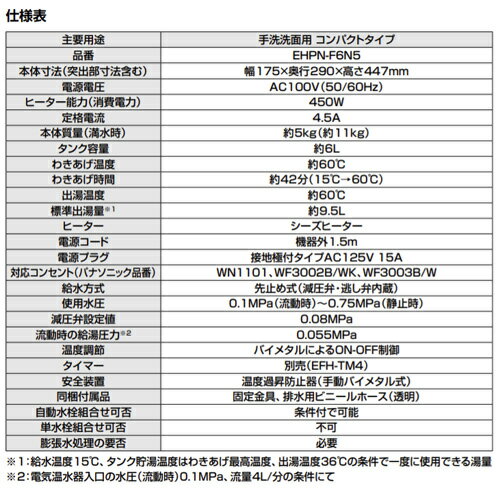 仕様表

| 主要用途 | 手洗洗面用 コンパクトタイプ |
|---|---|
| 品番 | EHPN-F6N5 |
| 本体寸法(突出部寸法含む) | 幅175×奥行290×高さ447mm |
| 電源電圧 | AC100V(50/60Hz) |
| ヒーター能力(消費電力) | 450W |
| 定格電流 | 4.5A |
| 本体質量(満水時) | 約5kg(約11kg) |
| タンク容量 | 約6L |
| わきあげ温度 | 約60℃ |
| わきあげ時間 | 約42分(15℃→60℃) |
| 出湯温度 | 約60℃ |
| 標準出湯量※1 | 約9.5L |
| ヒーター | シーズヒーター |
| 電源コード | 機器外1.5m |
| 電源プラグ | 接地極付タイプAC125V 15A |
| 対応コンセント(パナソニック品番) | WN1101、WF3002B/WK、WF3003B/W |
| 給水方式 | 先止め式(減圧弁・逃し弁内蔵) |
| 使用水圧 | 0.1MPa(流動時)～0.75MPa(静止時) |
| 減圧弁設定値 | 0.08MPa |
| 流動時の給湯圧力※2 | 0.055MPa |
| 温度調節 | バイメタルによるON-OFF制御 |
| タイマー | 別売(EFH-TM4) |
| 安全装置 | 温度過昇防止器(手動バイメタル式) |
| 同梱付属品 | 固定金具、排水用ビニールホース(透明) |
| 自動水栓組合せ可否 | 条件付で可能 |
| 単水栓組合せ可否 | 不可 |
| 膨張水処理の要否 | 必要 |

※1:給水温度15℃、タンク貯湯温度はわきあげ最高温度、出湯温度36℃の条件で一度に使用できる湯量
※2:電気温水器入口の水圧(流動時)0.1MPa、流量4L/分の条件にて